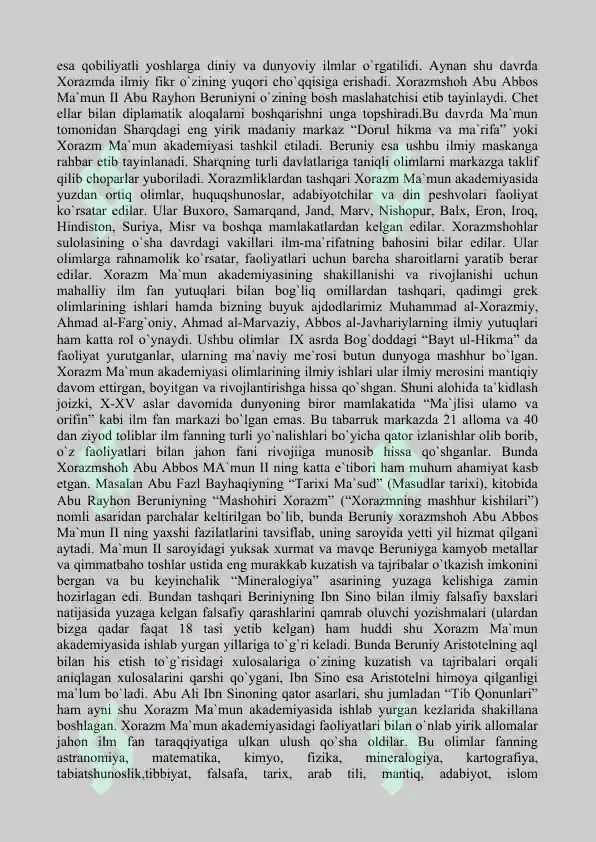 esa qobiliyatli yoshlarga diniy va dunyoviy ilmlar o`rgatilidi. Aynan shu davrda Xorazmda ilmiy fikr o`zining yuqori cho`qqisiga erishadi. Xorazmshoh Abu Abbos Ma`mun II Abu Rayhon Beruniyni o`zining bosh maslahatchisi etib tayinlaydi. Chet ellar bilan diplamatik aloqalarni boshqarishni unga topshiradi.Bu davrda Ma`mun tomonidan Sharqdagi eng yirik madaniy markaz “Dorul hikma va ma`rifa” yoki Xorazm Ma`mun akademiyasi tashkil etiladi. Beruniy esa ushbu ilmiy maskanga rahbar etib tayinlanadi. Sharqning turli davlatlariga taniqli olimlarni markazga taklif qilib choparlar yuboriladi. Xorazmliklardan tashqari Xorazm Ma`mun akademiyasida yuzdan ortiq olimlar, huquqshunoslar, adabiyotchilar va din peshvolari faoliyat ko`rsatar edilar. Ular Buxoro, Samarqand, Jand, Marv, Nishopur, Balx, Eron, Iroq, Hindiston, Suriya, Misr va boshqa mamlakatlardan kelgan edilar. Xorazmshohlar sulolasining o`sha davrdagi vakillari ilm-ma`rifatning bahosini bilar edilar. Ular olimlarga rahnamolik ko`rsatar, faoliyatlari uchun barcha sharoitlarni yaratib berar edilar. Xorazm Ma`mun akademiyasining shakillanishi va rivojlanishi uchun mahalliy ilm fan yutuqlari bilan bog`liq omillardan tashqari, qadimgi grek olimlarining ishlari hamda bizning buyuk ajdodlarimiz Muhammad al-Xorazmiy, Ahmad al-Farg`oniy, Ahmad al-Marvaziy, Abbos al-Javhariylarning ilmiy yutuqlari ham katta rol o`ynaydi. Ushbu olimlar IX asrda Bog`doddagi “Bayt ul-Hikma” da faoliyat yurutganlar, ularning ma`naviy me`rosi butun dunyoga mashhur bo`lgan. Xorazm Ma`mun akademiyasi olimlarining ilmiy ishlari ular ilmiy merosini mantiqiy davom ettirgan, boyitgan va rivojlantirishga hissa qo`shgan. Shuni alohida ta`kidlash joizki, X-XV aslar davomida dunyoning biror mamlakatida “Ma`jlisi ulamo va orifin” kabi ilm fan markazi bo`lgan emas. Bu tabarruk markazda 21 alloma va 40 dan ziyod toliblar ilm fanning turli yo`nalishlari bo`yicha qator izlanishlar olib borib, o`z faoliyatlari bilan jahon fani rivojiiga munosib hissa qo`shganlar. Bunda Xorazmshoh Abu Abbos MA`mun II ning katta e`tibori ham muhum ahamiyat kasb etgan. Masalan Abu Fazl Bayhaqiyning “Tarixi Ma`sud” (Masudlar tarixi), kitobida Abu Rayhon Beruniyning “Mashohiri Xorazm” (“Xorazmning mashhur kishilari”) nomli asaridan parchalar keltirilgan bo`lib, bunda Beruniy xorazmshoh Abu Abbos Ma`mun II ning yaxshi fazilatlarini tavsiflab, uning saroyida yetti yil hizmat qilgani aytadi. Ma`mun II saroyidagi yuksak xurmat va mavqe Beruniyga kamyob metallar va qimmatbaho toshlar ustida eng murakkab kuzatish va tajribalar o`tkazish imkonini bergan va bu keyinchalik “Mineralogiya” asarining yuzaga kelishiga zamin hozirlagan edi. Bundan tashqari Beriniyning Ibn Sino bilan ilmiy falsafiy baxslari natijasida yuzaga kelgan falsafiy qarashlarini qamrab oluvchi yozishmalari (ulardan bizga qadar faqat 18 tasi yetib kelgan) ham huddi shu Xorazm Ma`mun akademiyasida ishlab yurgan yillariga to`g`ri keladi. Bunda Beruniy Aristotelning aql bilan his etish to`g`risidagi xulosalariga o`zining kuzatish va tajribalari orqali aniqlagan xulosalarini qarshi qo`ygani, Ibn Sino esa Aristotelni himoya qilganligi ma`lum bo`ladi. Abu Ali Ibn Sinoning qator asarlari, shu jumladan “Tib Qonunlari” ham ayni shu Xorazm Ma`mun akademiyasida ishlab yurgan kezlarida shakillana boshlagan. Xorazm Ma`mun akademiyasidagi faoliyatlari bilan o`nlab yirik allomalar jahon ilm fan taraqqiyatiga ulkan ulush qo`sha oldilar. Bu olimlar fanning astranomiya, matematika, kimyo, fizika, mineralogiya, kartografiya, tabiatshunoslik,tibbiyat, falsafa, tarix, arab tili, mantiq, adabiyot, islom